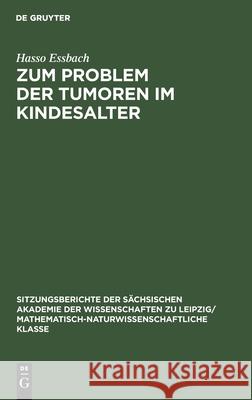 DE GRUYTER

Hasso Essbach

ZUM PROBLEM DER TUMOREN IM KINDESALTER

SITZUNGSBERICHTE DER SÄCHSISCHEN AKADEMIE DER WISSENSCHAFTEN ZU LEIPZIG/ MATHEMATISCH-NATURWISSENSCHAFTLICHE KLASSE

DE G

Kraina Książek